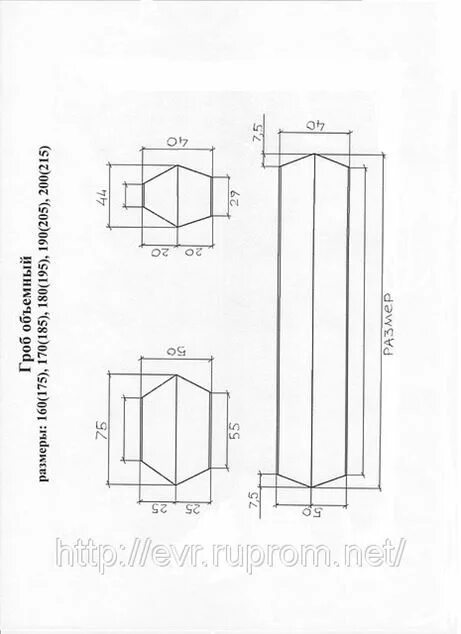 Гроб объемный
размеры: 160(175), 170(185), 180(195), 190(205), 200(215)

40
44
29
20
20

50
75
55
25
25

7,5
40
РАЗМЕР
7,5
50

http://evr.ruprom.net/